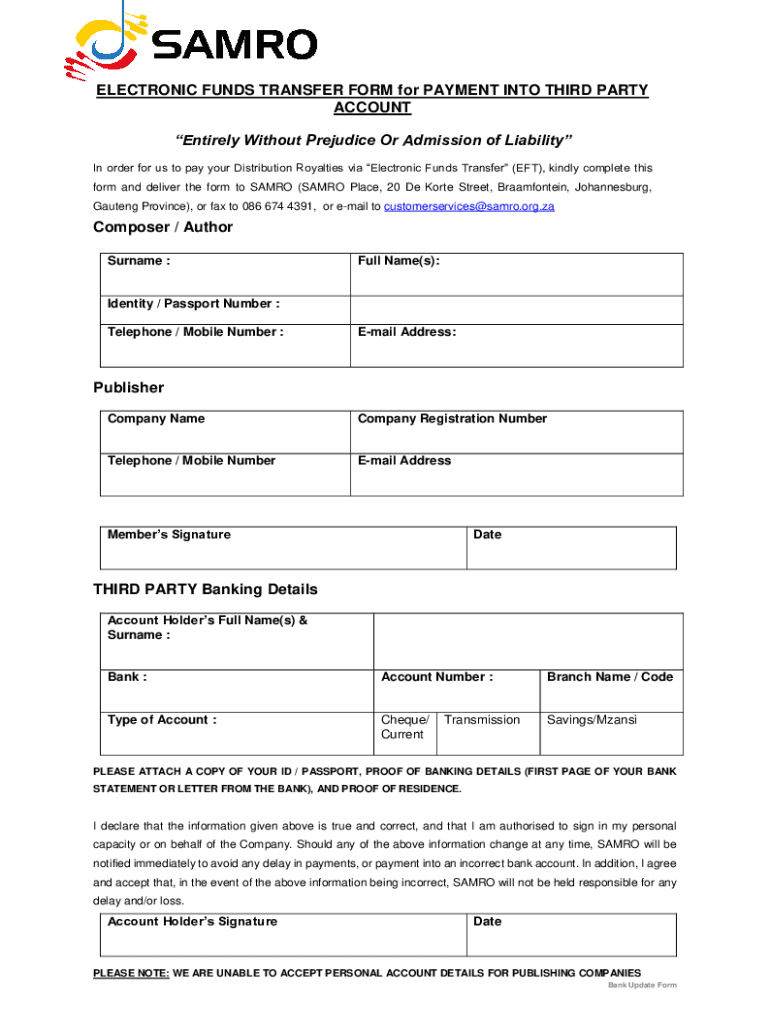 SAMRO

ELECTRONIC FUNDS TRANSFER FORM for PAYMENT INTO THIRD PARTY ACCOUNT

"Entirely Without Prejudice Or Admission of Liability"

In order for us to pay your Distribution Royalties via "Electronic Funds Transfer" (EFT), kindly complete this form and deliver the form to SAMRO (SAMRO Place, 20 De Korte Street, Braamfontein, Johannesburg, Gauteng Province), or fax to 086 674 4391, or e-mail to customerservices@samro.org.za

Composer / Author

| Surname : | Full Name(s): |
|---|---|
| Identity / Passport Number : | |
| Telephone / Mobile Number : | E-mail Address: |

Publisher

| Company Name | Company Registration Number |
|---|---|
| Telephone / Mobile Number | E-mail Address |

| Member's Signature | Date |
|---|---|

THIRD PARTY Banking Details

| Account Holder's Full Name(s) & Surname : | | | |
|---|---|---|---|
| Bank : | Account Number : | | Branch Name / Code |
| Type of Account : | Cheque/ Current | Transmission | Savings/Mzansi |

PLEASE ATTACH A COPY OF YOUR ID / PASSPORT, PROOF OF BANKING DETAILS (FIRST PAGE OF YOUR BANK STATEMENT OR LETTER FROM THE BANK), AND PROOF OF RESIDENCE.

I declare that the information given above is true and correct, and that I am authorised to sign in my personal capacity or on behalf of the Company. Should any of the above information change at any time, SAMRO will be notified immediately to avoid any delay in payments, or payment into an incorrect bank account. In addition, I agree and accept that, in the event of the above information being incorrect, SAMRO will not be held responsible for any delay and/or loss.

| Account Holder's Signature | Date |
|---|---|

PLEASE NOTE: WE ARE UNABLE TO ACCEPT PERSONAL ACCOUNT DETAILS FOR PUBLISHING COMPANIES

Bank Update Form